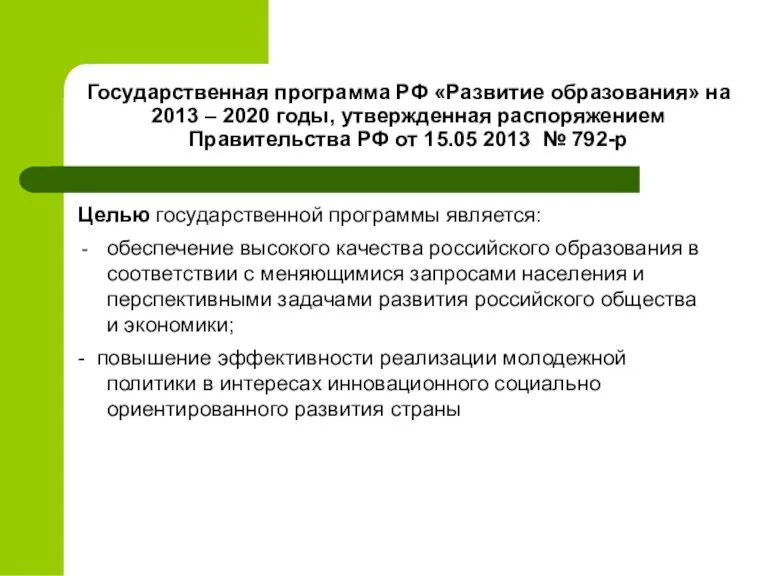 Государственная программа РФ «Развитие образования» на 2013 – 2020 годы, утвержденная распоряжением Правительства РФ от 15.05 2013 № 792-р

Целью государственной программы является:

- обеспечение высокого качества российского образования в соответствии с меняющимися запросами населения и перспективными задачами развития российского общества и экономики;

- повышение эффективности реализации молодежной политики в интересах инновационного социально ориентированного развития страны